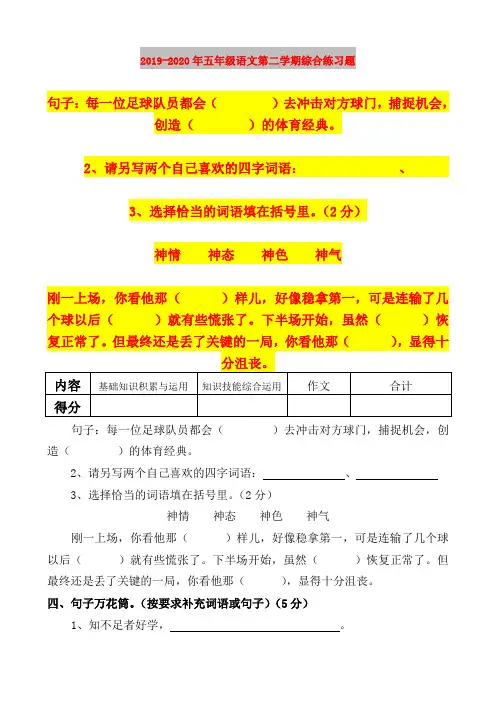 2019-2020年五年级语文第二学期综合练习题

句子：每一位足球队员都会（　　　　）去冲击对方球门，捕捉机会，创造（　　　　）的体育经典。

2、请另写两个自己喜欢的四字词语：　　　　　　、

3、选择恰当的词语填在括号里。（2分）

神情　　神态　　神色　　神气

刚一上场，你看他那（　　　）样儿，好像稳拿第一，可是连输了几个球以后（　　　）就有些慌张了。下半场开始，虽然（　　　）恢复正常了。但最终还是丢了关键的一局，你看他那（　　　），显得十分沮丧。

| 内容 | 基础知识积累与运用 | 知识技能综合运用 | 作文 | 合计 |
|---|---|---|---|---|
| 得分 | | | | |

句子：每一位足球队员都会（　　　　）去冲击对方球门，捕捉机会，创造（　　　　）的体育经典。

2、请另写两个自己喜欢的四字词语：＿＿＿＿＿＿、＿＿＿＿＿＿

3、选择恰当的词语填在括号里。（2分）

神情　　神态　　神色　　神气

刚一上场，你看他那（　　　）样儿，好像稳拿第一，可是连输了几个球以后（　　　）就有些慌张了。下半场开始，虽然（　　　）恢复正常了。但最终还是丢了关键的一局，你看他那（　　　），显得十分沮丧。

四、句子万花筒。（按要求补充词语或句子）（5分）

1、知不足者好学，＿＿＿＿＿＿＿＿＿＿＿＿。